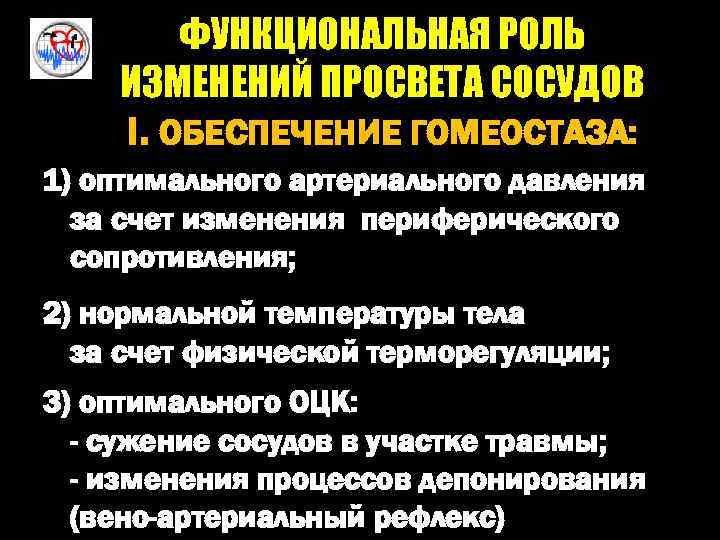 ФУНКЦИОНАЛЬНАЯ РОЛЬ ИЗМЕНЕНИЙ ПРОСВЕТА СОСУДОВ

I. ОБЕСПЕЧЕНИЕ ГОМЕОСТАЗА:

1) оптимального артериального давления за счет изменения периферического сопротивления;

2) нормальной температуры тела за счет физической терморегуляции;

3) оптимального ОЦК:
- сужение сосудов в участке травмы;
- изменения процессов депонирования (вено-артериальный рефлекс)